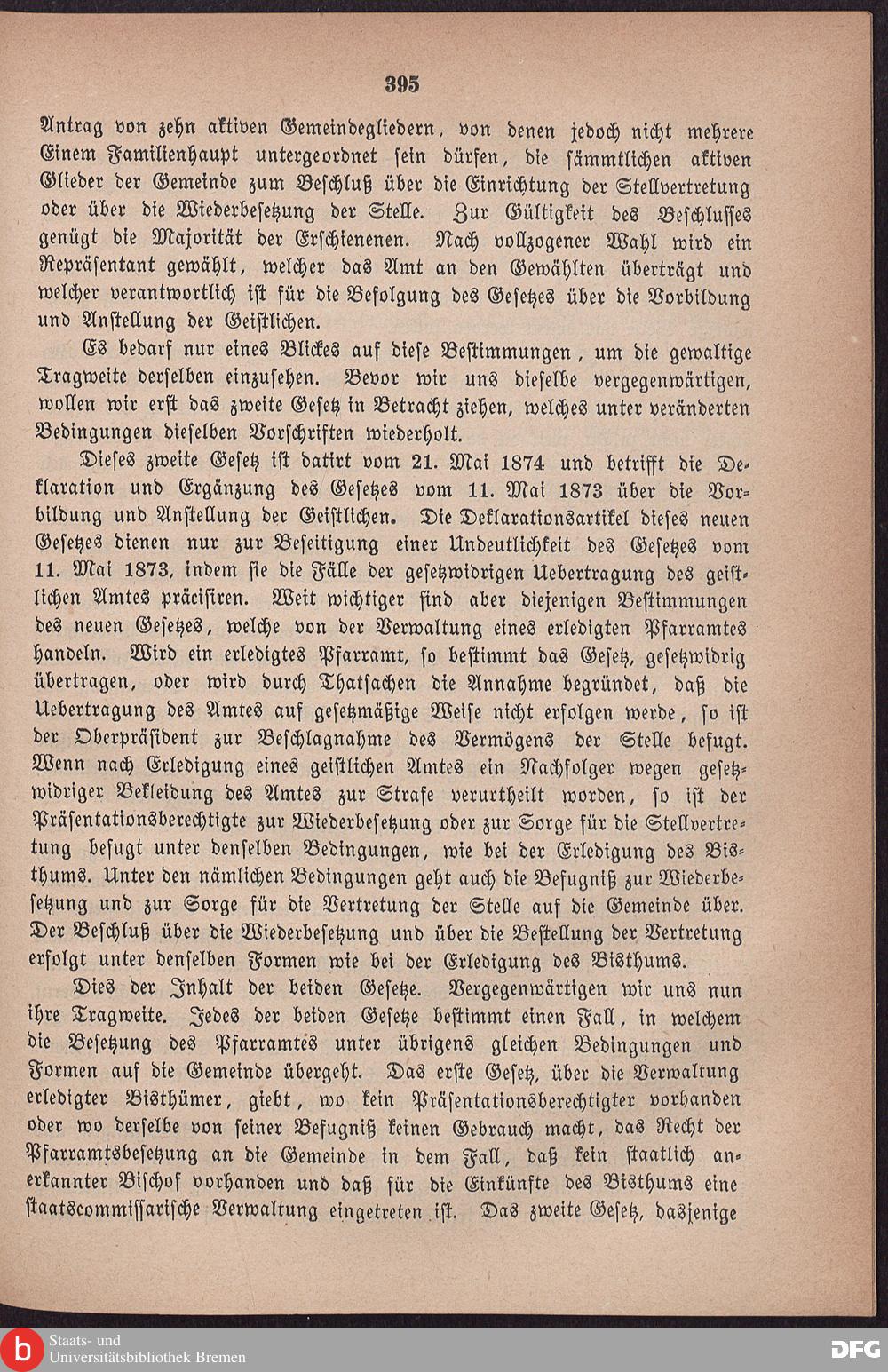 395

Antrag von zehn aktiven Gemeindegliedern, von denen jedoch nicht mehrere Einem Familienhaupt untergeordnet sein dürfen, die sämmtlichen aktiven Glieder der Gemeinde zum Beschluß über die Einrichtung der Stellvertretung oder über die Wiederbesetzung der Stelle. Zur Gültigkeit des Beschlusses genügt die Majorität der Erschienenen. Nach vollzogener Wahl wird ein Repräsentant gewählt, welcher das Amt an den Gewählten überträgt und welcher verantwortlich ist für die Befolgung des Gesetzes über die Vorbildung und Anstellung der Geistlichen.

Es bedarf nur eines Blickes auf diese Bestimmungen, um die gewaltige Tragweite derselben einzusehen. Bevor wir uns dieselbe vergegenwärtigen, wollen wir erst das zweite Gesetz in Betracht ziehen, welches unter veränderten Bedingungen dieselben Vorschriften wiederholt.

Dieses zweite Gesetz ist datirt vom 21. Mai 1874 und betrifft die Deklaration und Ergänzung des Gesetzes vom 11. Mai 1873 über die Vorbildung und Anstellung der Geistlichen. Die Deklarationsartikel dieses neuen Gesetzes dienen nur zur Beseitigung einer Undeutlichkeit des Gesetzes vom 11. Mai 1873, indem sie die Fälle der gesetzwidrigen Uebertragung des geistlichen Amtes präcisiren. Weit wichtiger sind aber diejenigen Bestimmungen des neuen Gesetzes, welche von der Verwaltung eines erledigten Pfarramtes handeln. Wird ein erledigtes Pfarramt, so bestimmt das Gesetz, gesetzwidrig übertragen, oder wird durch Thatsachen die Annahme begründet, daß die Uebertragung des Amtes auf gesetzmäßige Weise nicht erfolgen werde, so ist der Oberpräsident zur Beschlagnahme des Vermögens der Stelle befugt. Wenn nach Erledigung eines geistlichen Amtes ein Nachfolger wegen gesetzwidriger Bekleidung des Amtes zur Strafe verurtheilt worden, so ist der Präsentationsberechtigte zur Wiederbesetzung oder zur Sorge für die Stellvertretung befugt unter denselben Bedingungen, wie bei der Erledigung des Bisthums. Unter den nämlichen Bedingungen geht auch die Befugniß zur Wiederbesetzung und zur Sorge für die Vertretung der Stelle auf die Gemeinde über. Der Beschluß über die Wiederbesetzung und über die Bestellung der Vertretung erfolgt unter denselben Formen wie bei der Erledigung des Bisthums.

Dies der Inhalt der beiden Gesetze. Vergegenwärtigen wir uns nun ihre Tragweite. Jedes der beiden Gesetze bestimmt einen Fall, in welchem die Besetzung des Pfarramtes unter übrigens gleichen Bedingungen und Formen auf die Gemeinde übergeht. Das erste Gesetz, über die Verwaltung erledigter Bisthümer, giebt, wo kein Präsentationsberechtigter vorhanden oder wo derselbe von seiner Befugniß keinen Gebrauch macht, das Recht der Pfarramtsbesetzung an die Gemeinde in dem Fall, daß kein staatlich anerkannter Bischof vorhanden und daß für die Einkünfte des Bisthums eine staatscommissarische Verwaltung eingetreten ist. Das zweite Gesetz, dasjenige

Staats- und Universitätsbibliothek Bremen

DFG